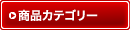 商品カテゴリー